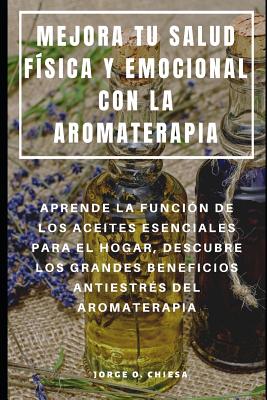 MEJORA TU SALUD FÍSICA Y EMOCIONAL CON LA AROMATERAPIA

APRENDE LA FUNCIÓN DE LOS ACEITES ESENCIALES PARA EL HOGAR, DESCUBRE LOS GRANDES BENEFICIOS ANTIESTRÉS DEL AROMATERAPIA

JORGE O. CHIESA